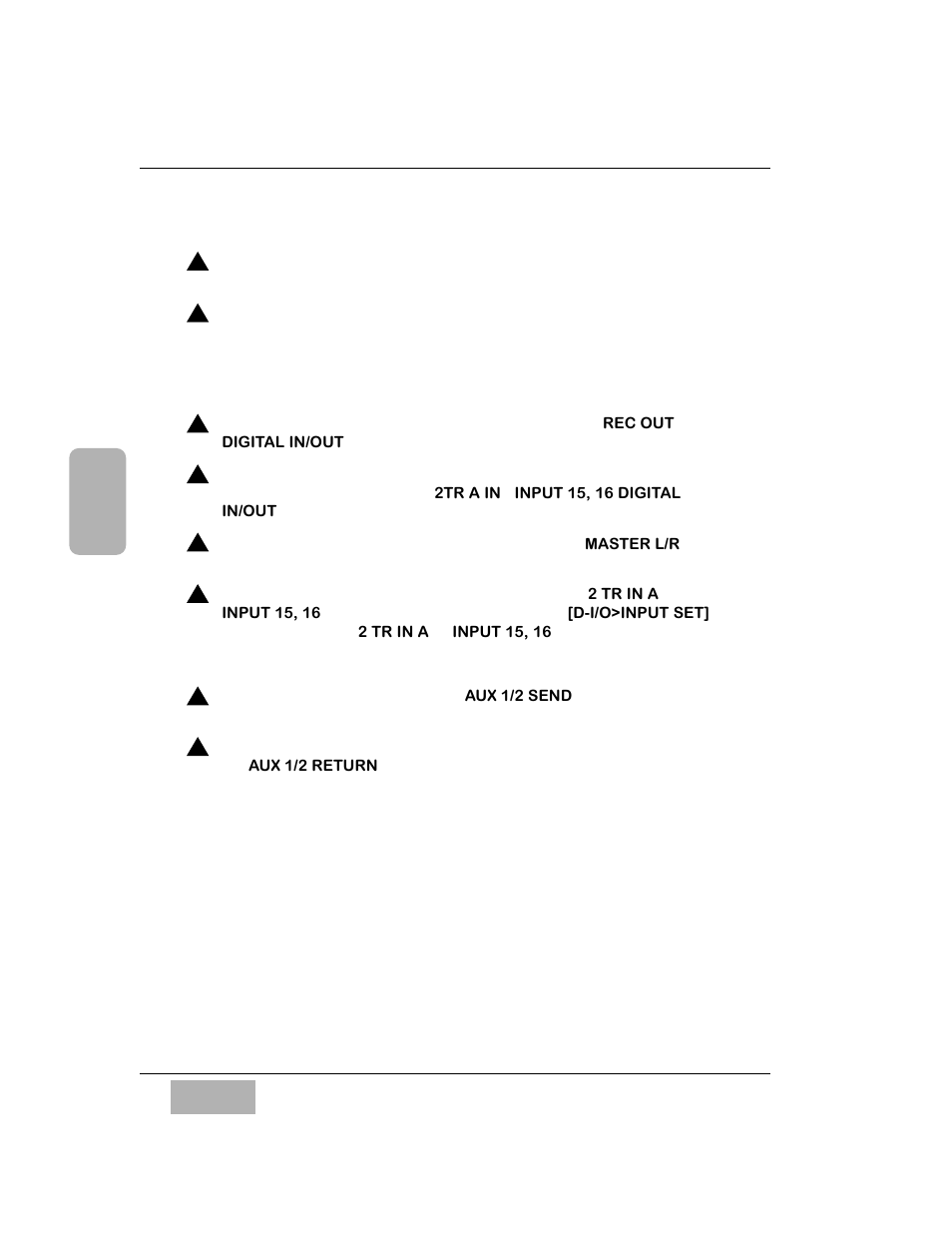 REC OUT
DIGITAL IN/OUT

2TR A IN INPUT 15, 16 DIGITAL IN/OUT

MASTER L/R

2 TR IN A
INPUT 15, 16 [D-I/O>INPUT SET]
2 TR IN A INPUT 15, 16

AUX 1/2 SEND

AUX 1/2 RETURN